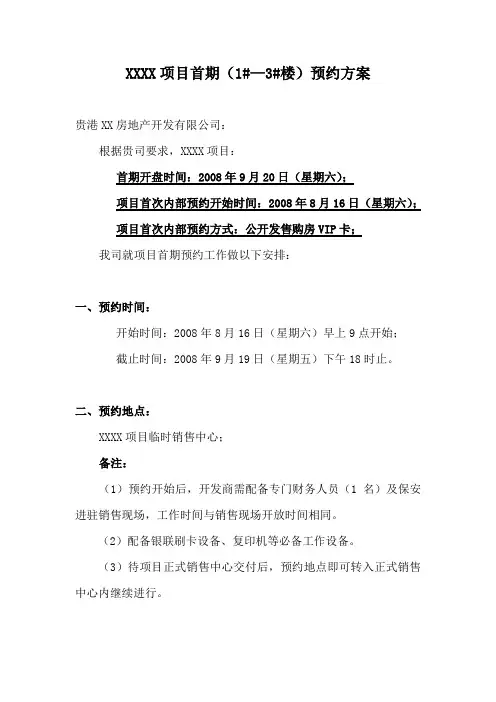 XXXX 项目首期（1#—3#楼）预约方案

贵港 XX 房地产开发有限公司：

根据贵司要求，XXXX 项目：

首期开盘时间：2008 年 9 月 20 日（星期六）；

项目首次内部预约开始时间：2008 年 8 月 16 日（星期六）；

项目首次内部预约方式：公开发售购房 VIP 卡；

我司就项目首期预约工作做以下安排：

一、预约时间：

开始时间：2008 年 8 月 16 日（星期六）早上 9 点开始；

截止时间：2008 年 9 月 19 日（星期五）下午 18 时止。

二、预约地点：

XXXX 项目临时销售中心；

备注：

（1）预约开始后，开发商需配备专门财务人员（1 名）及保安进驻销售现场，工作时间与销售现场开放时间相同。

（2）配备银联刷卡设备、复印机等必备工作设备。

（3）待项目正式销售中心交付后，预约地点即可转入正式销售中心内继续进行。